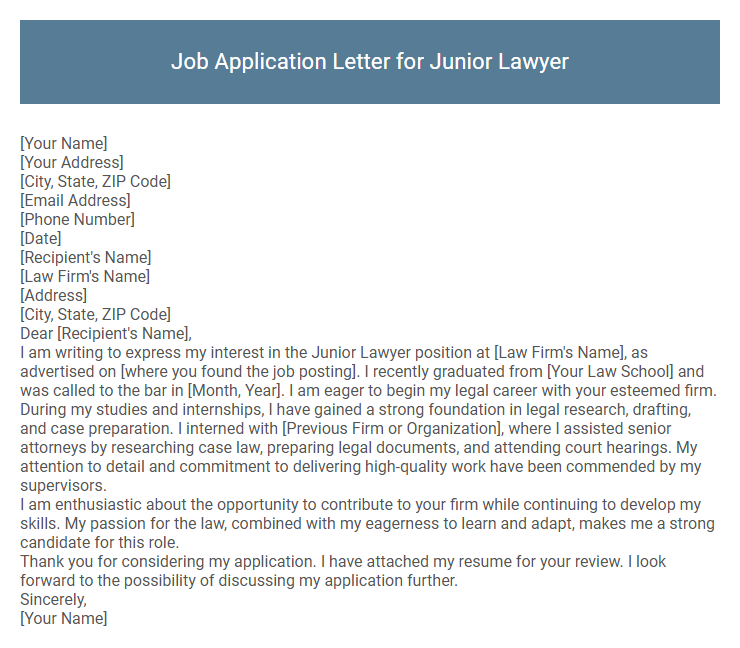 Job Application Letter for Junior Lawyer

[Your Name]
[Your Address]
[City, State, ZIP Code]
[Email Address]
[Phone Number]
[Date]
[Recipient's Name]
[Law Firm's Name]
[Address]
[City, State, ZIP Code]
Dear [Recipient's Name],
I am writing to express my interest in the Junior Lawyer position at [Law Firm's Name], as advertised on [where you found the job posting]. I recently graduated from [Your Law School] and was called to the bar in [Month, Year]. I am eager to begin my legal career with your esteemed firm. During my studies and internships, I have gained a strong foundation in legal research, drafting, and case preparation. I interned with [Previous Firm or Organization], where I assisted senior attorneys by researching case law, preparing legal documents, and attending court hearings. My attention to detail and commitment to delivering high-quality work have been commended by my supervisors.
I am enthusiastic about the opportunity to contribute to your firm while continuing to develop my skills. My passion for the law, combined with my eagerness to learn and adapt, makes me a strong candidate for this role.
Thank you for considering my application. I have attached my resume for your review. I look forward to the possibility of discussing my application further.
Sincerely,
[Your Name]